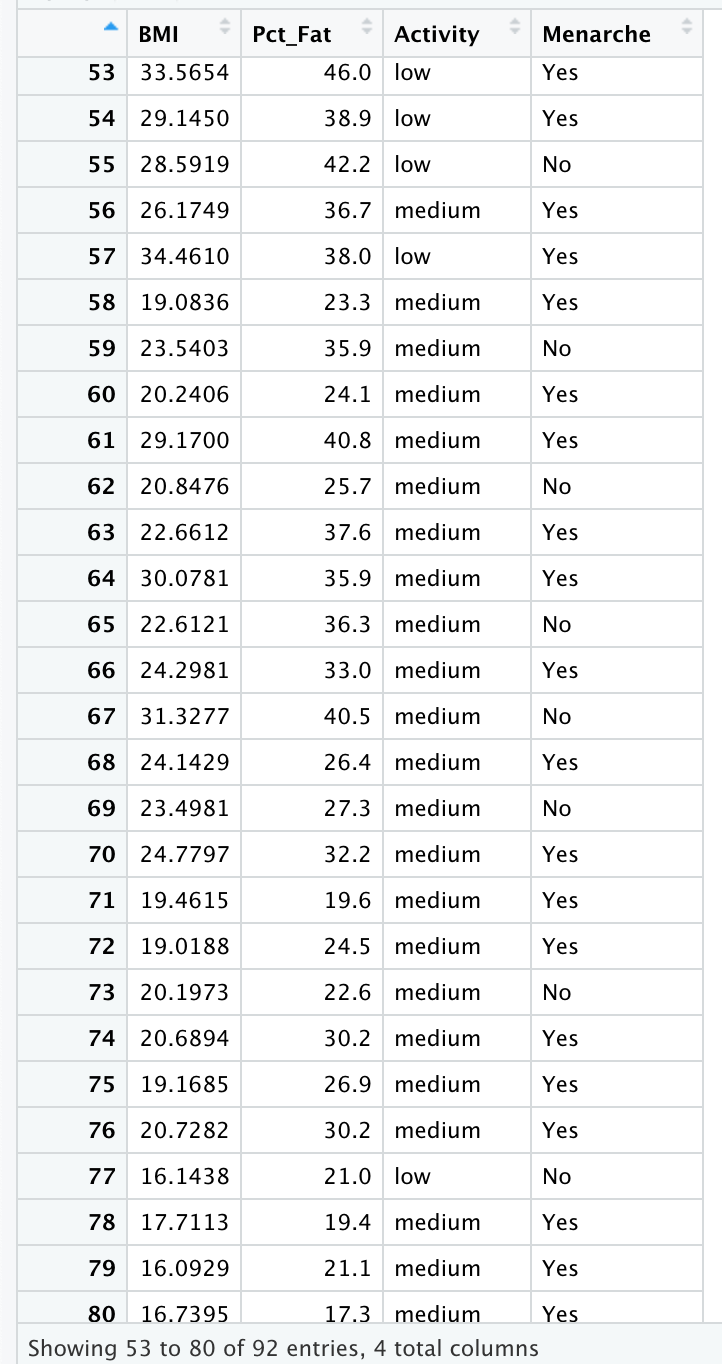 |  | BMI | Pct_Fat | Activity | Menarche |
|---|---|---|---|---|
| 53 | 33.5654 | 46.0 | low | Yes |
| 54 | 29.1450 | 38.9 | low | Yes |
| 55 | 28.5919 | 42.2 | low | No |
| 56 | 26.1749 | 36.7 | medium | Yes |
| 57 | 34.4610 | 38.0 | low | Yes |
| 58 | 19.0836 | 23.3 | medium | Yes |
| 59 | 23.5403 | 35.9 | medium | No |
| 60 | 20.2406 | 24.1 | medium | Yes |
| 61 | 29.1700 | 40.8 | medium | Yes |
| 62 | 20.8476 | 25.7 | medium | No |
| 63 | 22.6612 | 37.6 | medium | Yes |
| 64 | 30.0781 | 35.9 | medium | Yes |
| 65 | 22.6121 | 36.3 | medium | No |
| 66 | 24.2981 | 33.0 | medium | Yes |
| 67 | 31.3277 | 40.5 | medium | No |
| 68 | 24.1429 | 26.4 | medium | Yes |
| 69 | 23.4981 | 27.3 | medium | No |
| 70 | 24.7797 | 32.2 | medium | Yes |
| 71 | 19.4615 | 19.6 | medium | Yes |
| 72 | 19.0188 | 24.5 | medium | Yes |
| 73 | 20.1973 | 22.6 | medium | No |
| 74 | 20.6894 | 30.2 | medium | Yes |
| 75 | 19.1685 | 26.9 | medium | Yes |
| 76 | 20.7282 | 30.2 | medium | Yes |
| 77 | 16.1438 | 21.0 | low | No |
| 78 | 17.7113 | 19.4 | medium | Yes |
| 79 | 16.0929 | 21.1 | medium | Yes |
| 80 | 16.7395 | 17.3 | medium | Yes |

Showing 53 to 80 of 92 entries, 4 total columns